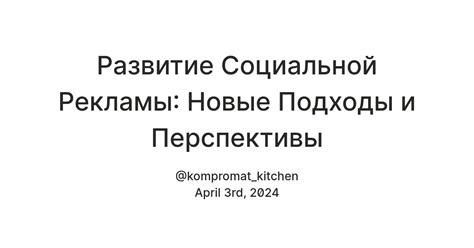 Развитие Социальной Рекламы: Новые Подходы и Перспективы

@kompromat_kitchen
April 3rd, 2024